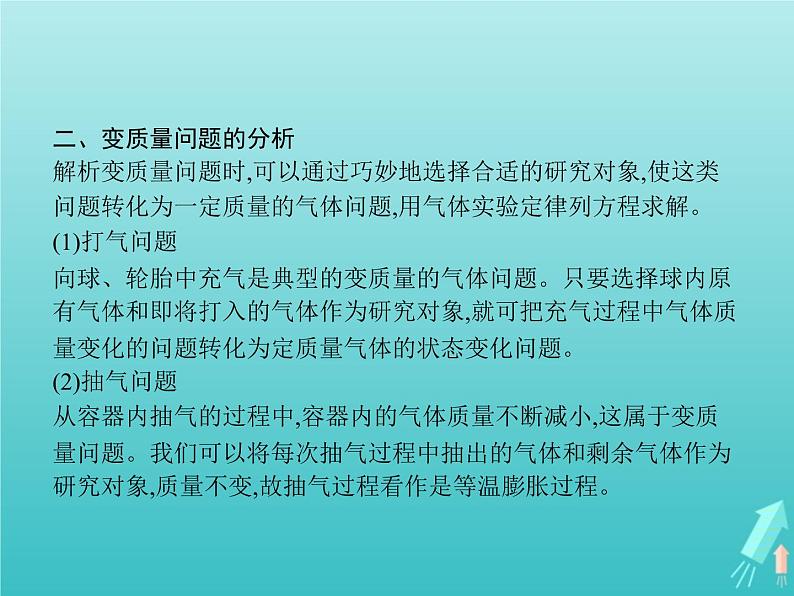 二、变质量问题的分析
解析变质量问题时,可以通过巧妙地选择合适的研究对象,使这类问题转化为一定质量的气体问题,用气体实验定律列方程求解。
(1)打气问题
向球、轮胎中充气是典型的变质量的气体问题。只要选择球内原有气体和即将打入的气体作为研究对象,就可把充气过程中气体质量变化的问题转化为定质量气体的状态变化问题。
(2)抽气问题
从容器内抽气的过程中,容器内的气体质量不断减小,这属于变质量问题。我们可以将每次抽气过程中抽出的气体和剩余气体作为研究对象,质量不变,故抽气过程看作是等温膨胀过程。